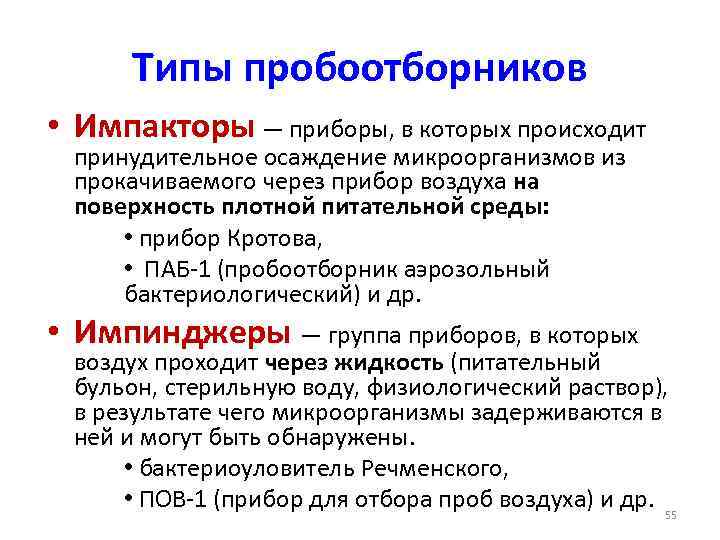 Типы пробоотборников

• Импакторы — приборы, в которых происходит принудительное осаждение микроорганизмов из прокачиваемого через прибор воздуха на поверхность плотной питательной среды:

• прибор Кротова,

• ПАБ-1 (пробоотборник аэрозольный бактериологический) и др.

• Импинджеры — группа приборов, в которых воздух проходит через жидкость (питательный бульон, стерильную воду, физиологический раствор), в результате чего микроорганизмы задерживаются в ней и могут быть обнаружены.

• бактериоуловитель Речменского,

• ПОВ-1 (прибор для отбора проб воздуха) и др.

55